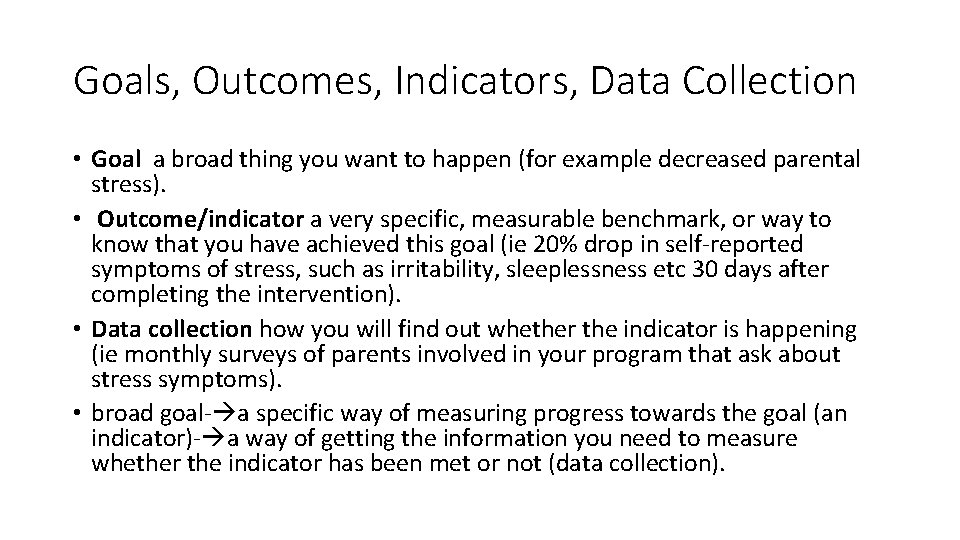 Goals, Outcomes, Indicators, Data Collection

• Goal a broad thing you want to happen (for example decreased parental stress).
• Outcome/indicator a very specific, measurable benchmark, or way to know that you have achieved this goal (ie 20% drop in self-reported symptoms of stress, such as irritability, sleeplessness etc 30 days after completing the intervention).
• Data collection how you will find out whether the indicator is happening (ie monthly surveys of parents involved in your program that ask about stress symptoms).
• broad goal-→a specific way of measuring progress towards the goal (an indicator)-→a way of getting the information you need to measure whether the indicator has been met or not (data collection).